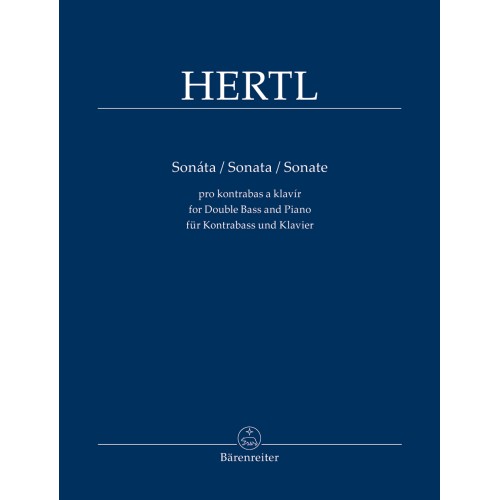 HERTL

Sonáta / Sonata / Sonate

pro kontrabas a klavír
for Double Bass and Piano
für Kontrabass und Klavier

Bärenreiter